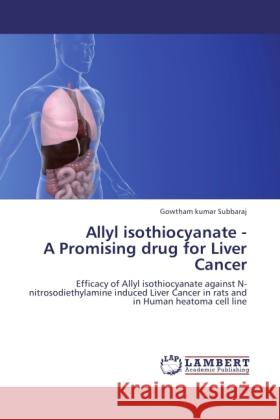 Gowtham kumar Subbaraj

Allyl isothiocyanate - A Promising drug for Liver Cancer

Efficacy of Allyl isothiocyanate against N-nitrosodiethylamine induced Liver Cancer in rats and in Human heatoma cell line

LAP LAMBERT Academic Publishing

Kraina Książek